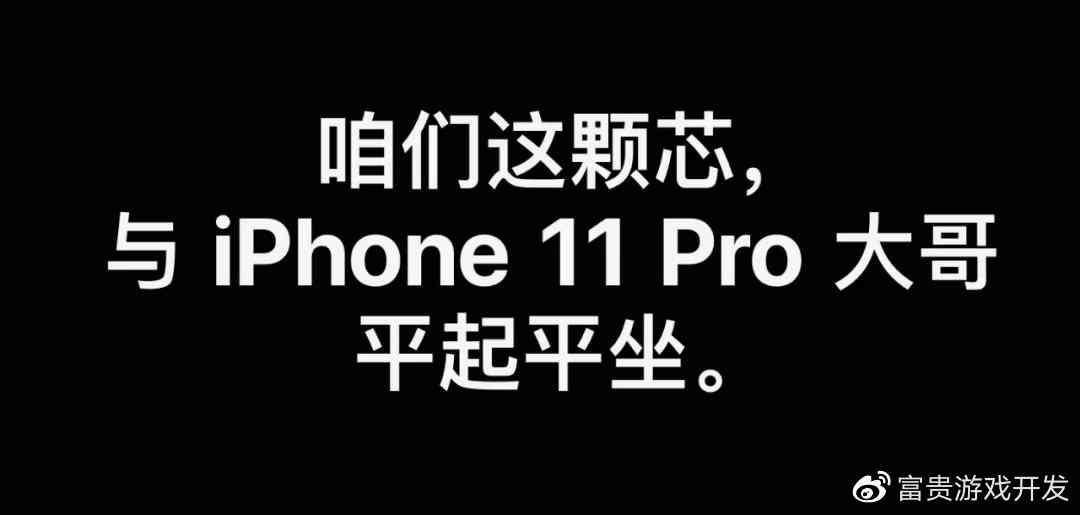 咱们这颗芯，
与 iPhone 11 Pro 大哥
平起平坐。

富贵游戏开发